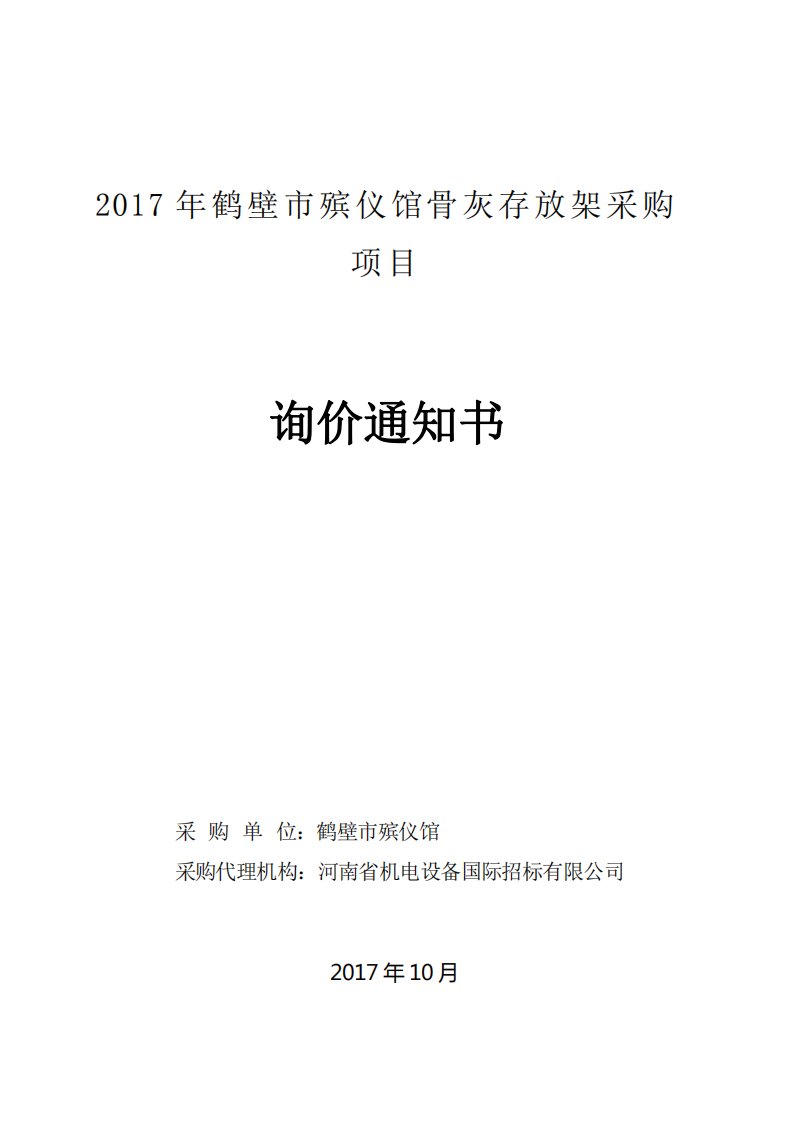 2017 年鹤壁市殡仪馆骨灰存放架采购项目

询价通知书

采 购 单 位：鹤壁市殡仪馆
采购代理机构：河南省机电设备国际招标有限公司

2017 年 10 月